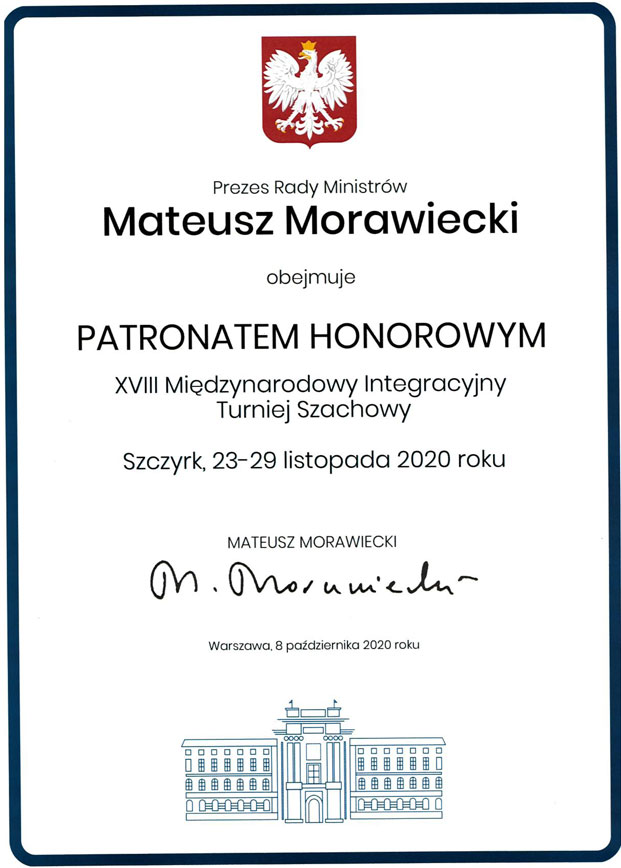 Prezes Rady Ministrów
Mateusz Morawiecki

obejmuje

PATRONATEM HONOROWYM

XVIII Międzynarodowy Integracyjny Turniej Szachowy

Szczyrk, 23-29 listopada 2020 roku

MATEUSZ MORAWIECKI
M. Morawiecki

Warszawa, 8 października 2020 roku